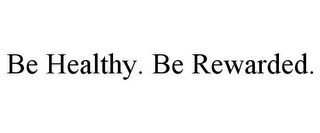 Be Healthy. Be Rewarded.